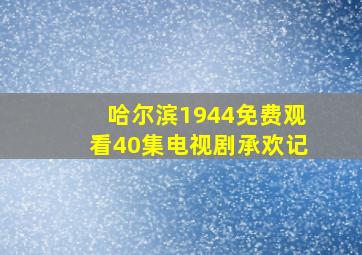 哈尔滨1944免费观看40集电视剧承欢记